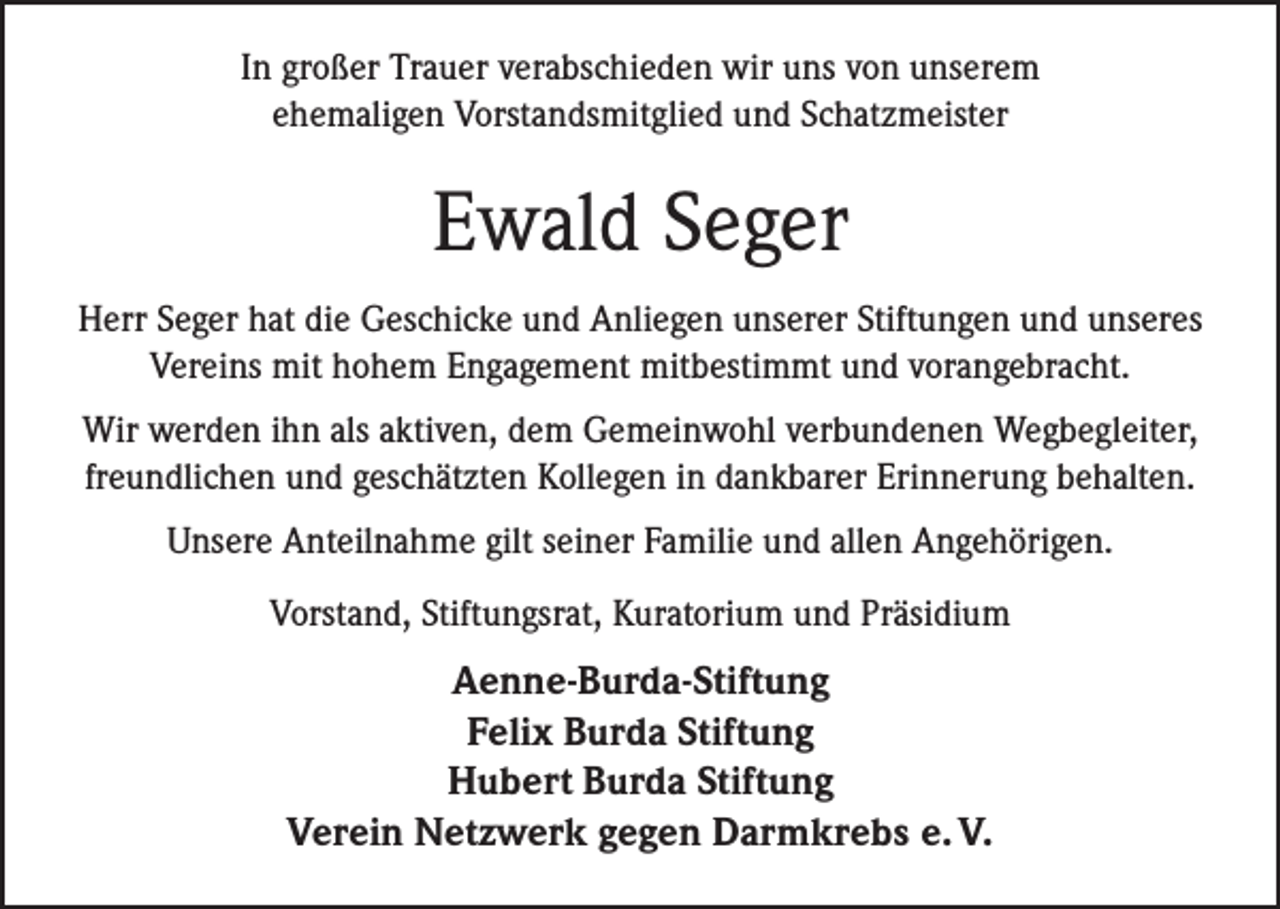 In großer Trauer verabschieden wir uns von unserem ehemaligen Vorstandsmitglied und Schatzmeister

Ewald Seger

Herr Seger hat die Geschicke und Anliegen unserer Stiftungen und unseres Vereins mit hohem Engagement mitbestimmt und vorangebracht.

Wir werden ihn als aktiven, dem Gemeinwohl verbundenen Wegbegleiter, freundlichen und geschätzten Kollegen in dankbarer Erinnerung behalten.

Unsere Anteilnahme gilt seiner Familie und allen Angehörigen.

Vorstand, Stiftungsrat, Kuratorium und Präsidium

Aenne-Burda-Stiftung
Felix Burda Stiftung
Hubert Burda Stiftung
Verein Netzwerk gegen Darmkrebs e. V.